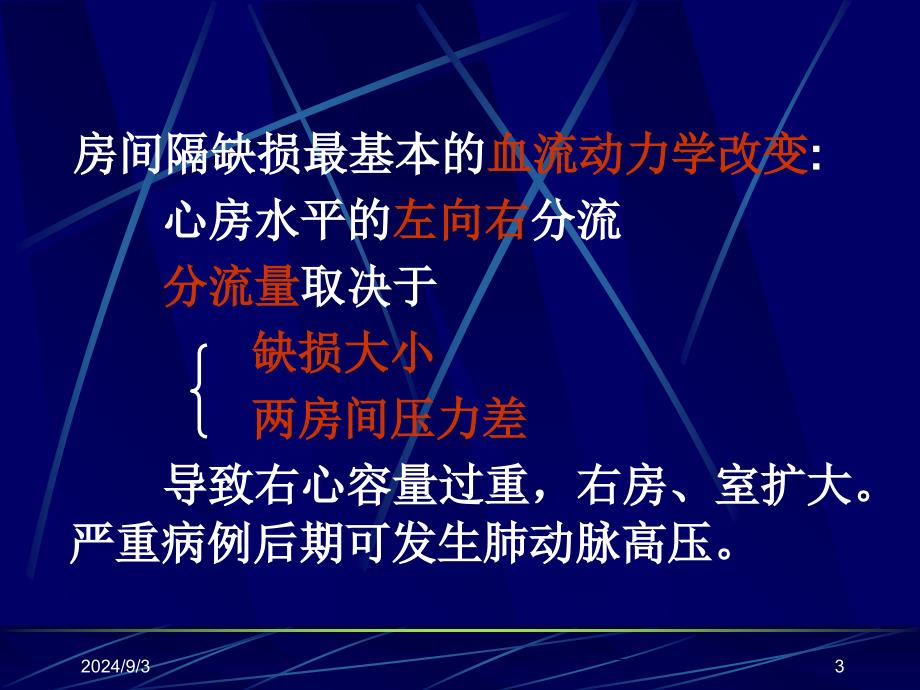 房间隔缺损最基本的血流动力学改变:

心房水平的左向右分流

分流量取决于

缺损大小

两房间压力差

导致右心容量过重，右房、室扩大。严重病例后期可发生肺动脉高压。

2024/9/3

3